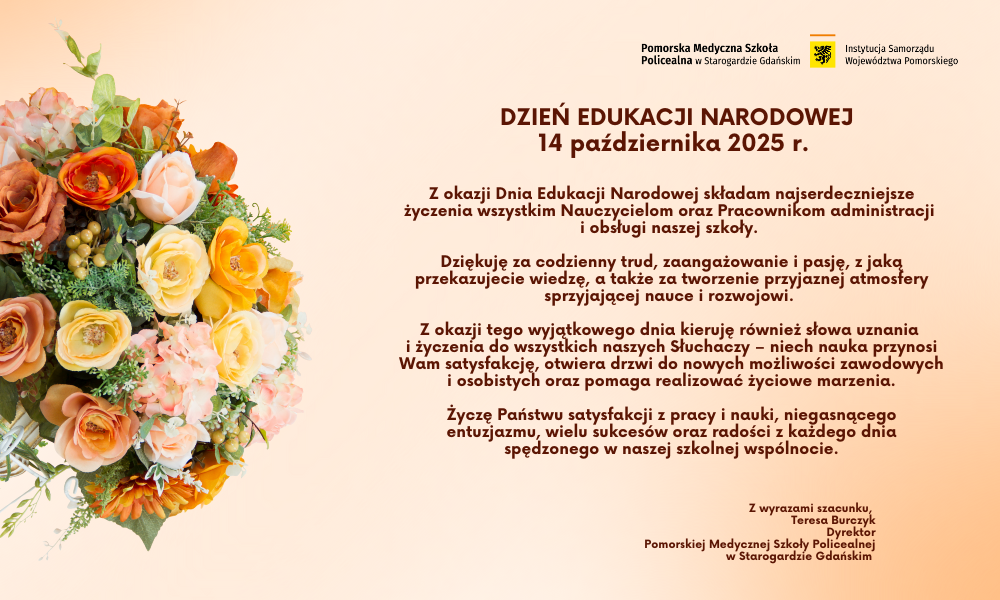 Pomorska Medyczna Szkoła Policealna w Starogardzie Gdańskim

Instytucja Samorządu Województwa Pomorskiego

DZIEŃ EDUKACJI NARODOWEJ
14 października 2025 r.

Z okazji Dnia Edukacji Narodowej składam najserdeczniejsze życzenia wszystkim Nauczycielom oraz Pracownikom administracji i obsługi naszej szkoły.

Dziękuję za codzienny trud, zaangażowanie i pasję, z jaką przekazujecie wiedzę, a także za tworzenie przyjaznej atmosfery sprzyjającej nauce i rozwojowi.

Z okazji tego wyjątkowego dnia kieruję również słowa uznania i życzenia do wszystkich naszych Słuchaczy – niech nauka przynosi Wam satysfakcję, otwiera drzwi do nowych możliwości zawodowych i osobistych oraz pomaga realizować życiowe marzenia.

Życzę Państwu satysfakcji z pracy i nauki, niegasnącego entuzjazmu, wielu sukcesów oraz radości z każdego dnia spędzonego w naszej szkolnej wspólnocie.

Z wyrazami szacunku,
Teresa Burczyk
Dyrektor
Pomorskiej Medycznej Szkoły Policealnej
w Starogardzie Gdańskim